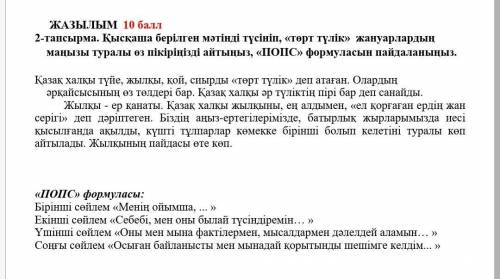 ЖАЗЫЛЫМ 10 балл
2-тапсырма. Қысқаша берілген мәтінді түсініп, «төрт түлік» жануарлардың маңызы туралы өз пікіріңізді айтыңыз, «ПОПС» формуласын пайдаланыңыз.

Қазақ халқы түйе, жылқы, қой, сиырды «төрт түлік» деп атаған. Олардың әрқайсысының өз төлдері бар. Қазақ халқы әр түліктің пірі бар деп санайды.

Жылқы - ер қанаты. Қазақ халқы жылқыны, ең алдымен, «ел қорғаған ердің жан серігі» деп дәріптеген. Біздің аңыз-ертегілерімізде, батырлық жырларымызда иесі қысылғанда ақылды, күшті тұлпарлар көмекке бірінші болып келетіні туралы көп айтылады. Жылқының пайдасы өте көп.

«ПОПС» формуласы:
Бірінші сөйлем «Менің ойымша, ... »
Екінші сөйлем «Себебі, мен оны былай түсіндіремін… »
Үшінші сөйлем «Оны мен мына фактілермен, мысалдармен дәлелдей аламын… »
Соңғы сөйлем «Осыған байланысты мен мынадай қорытынды шешімге келдім... »